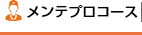 メンテプロコース